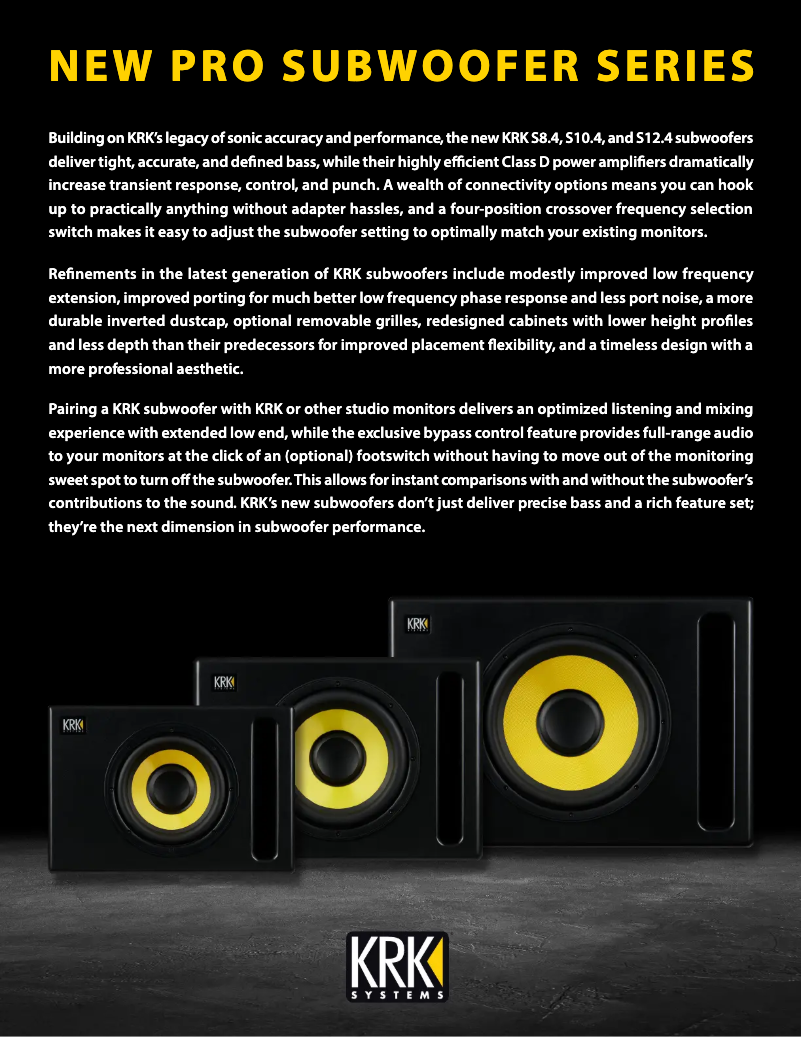 NEW PRO SUBWOOFER SERIES

Building on KRK's legacy of sonic accuracy and performance, the new KRK S8.4, S10.4, and S12.4 subwoofers deliver tight, accurate, and defined bass, while their highly efficient Class D power amplifiers dramatically increase transient response, control, and punch. A wealth of connectivity options means you can hook up to practically anything without adapter hassles, and a four-position crossover frequency selection switch makes it easy to adjust the subwoofer setting to optimally match your existing monitors.

Refinements in the latest generation of KRK subwoofers include modestly improved low frequency extension, improved porting for much better low frequency phase response and less port noise, a more durable inverted dustcap, optional removable grilles, redesigned cabinets with lower height profiles and less depth than their predecessors for improved placement flexibility, and a timeless design with a more professional aesthetic.

Pairing a KRK subwoofer with KRK or other studio monitors delivers an optimized listening and mixing experience with extended low end, while the exclusive bypass control feature provides full-range audio to your monitors at the click of an (optional) footswitch without having to move out of the monitoring sweet spot to turn off the subwoofer. This allows for instant comparisons with and without the subwoofer's contributions to the sound. KRK's new subwoofers don't just deliver precise bass and a rich feature set; they're the next dimension in subwoofer performance.

KRK

KRK

KRK

KRK
SYSTEMS